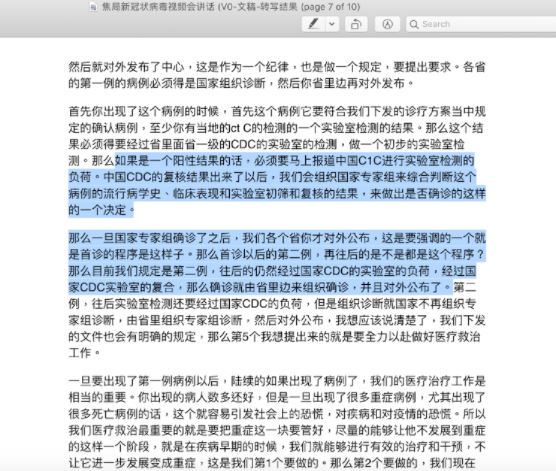 焦局新冠状病毒视频会讲话 (V0-文稿-转写结果 (page 7 of 10)

Search

然后就对外发布了中心，这是作为一个纪律，也是做一个规定，要提出要求。各省的第一例的病例必须得是国家组织诊断，然后你省里边再对外发布。

首先你出现了这个病例的时候，首先这个病例它要符合我们下发的诊疗方案当中规定的确认病例，至少你有当地的ct C的检测的一个实验室检测的结果。那么这个结果必须得要经过省里面省一级的CDC的实验室的检测，做一个初步的实验室检测。那么如果是一个阳性结果的话，必须要马上报道中国C1C进行实验室检测的负荷。中国CDC的复核结果出来了以后，我们会组织国家专家组来综合判断这个病例的流行病学史、临床表现和实验室初筛和复核的结果，来做出是否确诊的这样的一个决定。

那么一旦国家专家组确诊了之后，我们各个省你才对外公布，这是要强调的一个就是首诊的程序是这样子。那么首诊以后的第二例，再往后的是不是都是这个程序？那么目前我们规定是第二例，往后的仍然经过国家CDC的实验室的负荷，经过国家CDC实验室的复合，那么确诊就由省里边来组织确诊，并且对外公布了。第二例，往后实验室检测还要经过国家CDC的负荷，但是组织诊断就国家不再组织专家组诊断，由省里组织专家组诊断，然后对外公布，我想应该说清楚了，我们下发的文件也会有明确的规定，那么第5个我想提出来的就是要全力以赴做好医疗救治工作。

一旦要出现了第一例病例以后，陆续的如果出现了病例了，我们的医疗治疗工作是相当的重要。你出现的病人数多还好，但是一旦出现了很多重症病例，尤其出现了很多死亡病例的话，这个就容易引发社会上的恐慌，对疾病和对疫情的恐慌。所以我们医疗救治最重要的就是要把重症这一块要管好，尽量的能够让他不发展到重症的这样一个阶段，就是在疾病早期的时候，我们就能够进行有效的治疗和干预，不让它进一步发展变成重症，这是我们第1个要做的。那么第2个要做的，我们现在